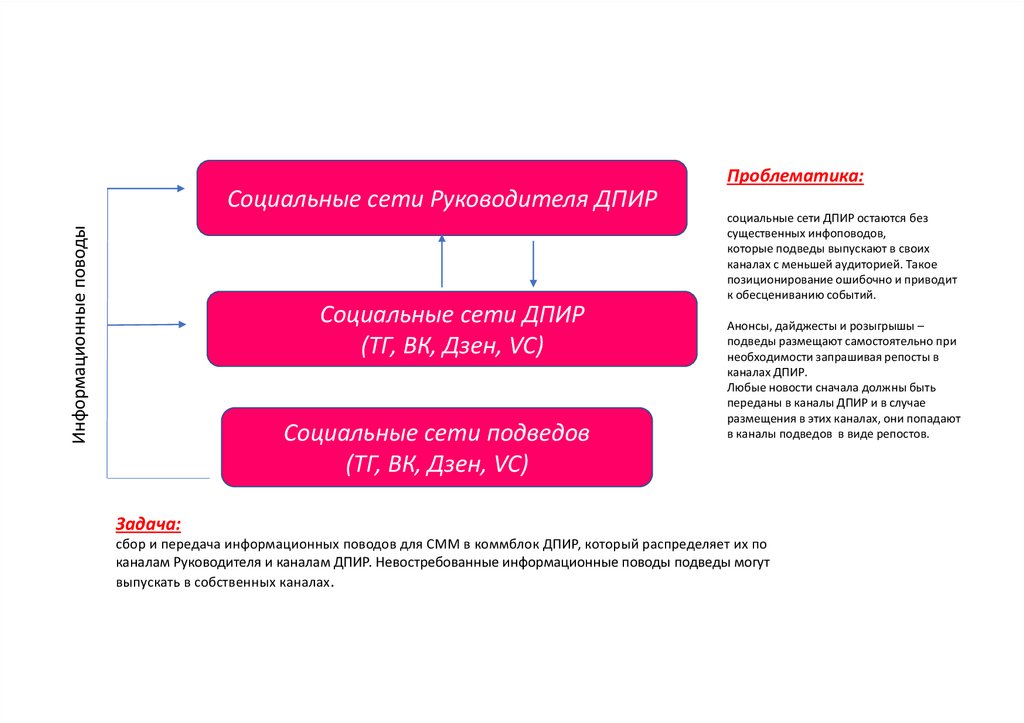 Информационные поводы

Социальные сети Руководителя ДПИР

Социальные сети ДПИР
(ТГ, ВК, Дзен, VC)

Социальные сети подведов
(ТГ, ВК, Дзен, VC)

Проблематика:

социальные сети ДПИР остаются без существенных инфоповодов, которые подведы выпускают в своих каналах с меньшей аудиторией. Такое позиционирование ошибочно и приводит к обесцениванию событий.

Анонсы, дайджесты и розыгрыши – подведы размещают самостоятельно при необходимости запрашивая репосты в каналах ДПИР.
Любые новости сначала должны быть переданы в каналы ДПИР и в случае размещения в этих каналах, они попадают в каналы подведов в виде репостов.

Задача:
сбор и передача информационных поводов для СММ в коммблок ДПИР, который распределяет их по каналам Руководителя и каналам ДПИР. Невостребованные информационные поводы подведы могут выпускать в собственных каналах.